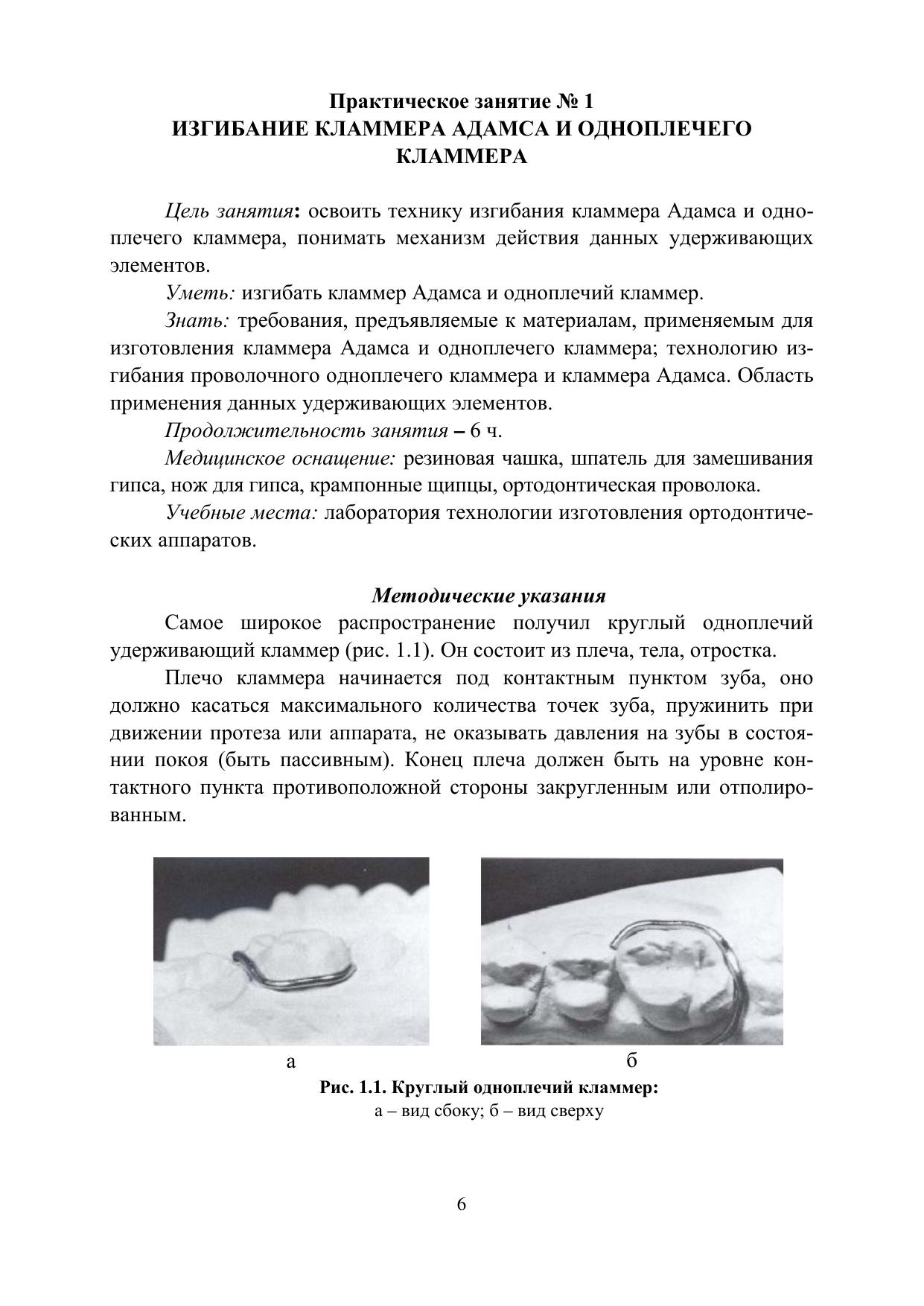 Практическое занятие № 1
ИЗГИБАНИЕ КЛАММЕРА АДАМСА И ОДНОПЛЕЧЕГО КЛАММЕРА

Цель занятия: освоить технику изгибания кламмера Адамса и одноплечего кламмера, понимать механизм действия данных удерживающих элементов.

Уметь: изгибать кламмер Адамса и одноплечий кламмер.

Знать: требования, предъявляемые к материалам, применяемым для изготовления кламмера Адамса и одноплечего кламмера; технологию изгибания проволочного одноплечего кламмера и кламмера Адамса. Область применения данных удерживающих элементов.

Продолжительность занятия – 6 ч.

Медицинское оснащение: резиновая чашка, шпатель для замешивания гипса, нож для гипса, крампонные щипцы, ортодонтическая проволока.

Учебные места: лаборатория технологии изготовления ортодонтических аппаратов.

Методические указания

Самое широкое распространение получил круглый одноплечий удерживающий кламмер (рис. 1.1). Он состоит из плеча, тела, отростка.

Плечо кламмера начинается под контактным пунктом зуба, оно должно касаться максимального количества точек зуба, пружинить при движении протеза или аппарата, не оказывать давления на зубы в состоянии покоя (быть пассивным). Конец плеча должен быть на уровне контактного пункта противоположной стороны закругленным или отполированным.

а

б

Рис. 1.1. Круглый одноплечий кламмер:
а – вид сбоку; б – вид сверху

6